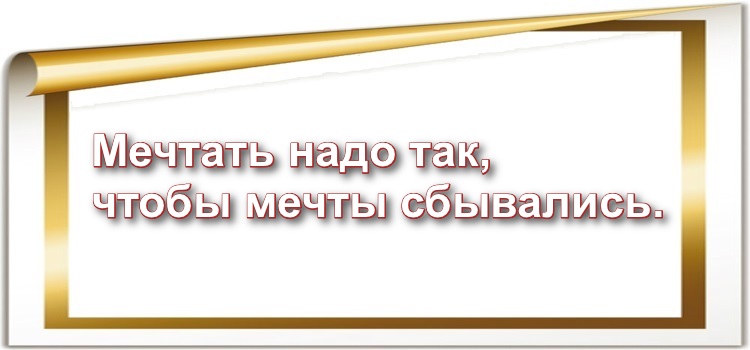 Мечтать надо так,
чтобы мечты сбывались.